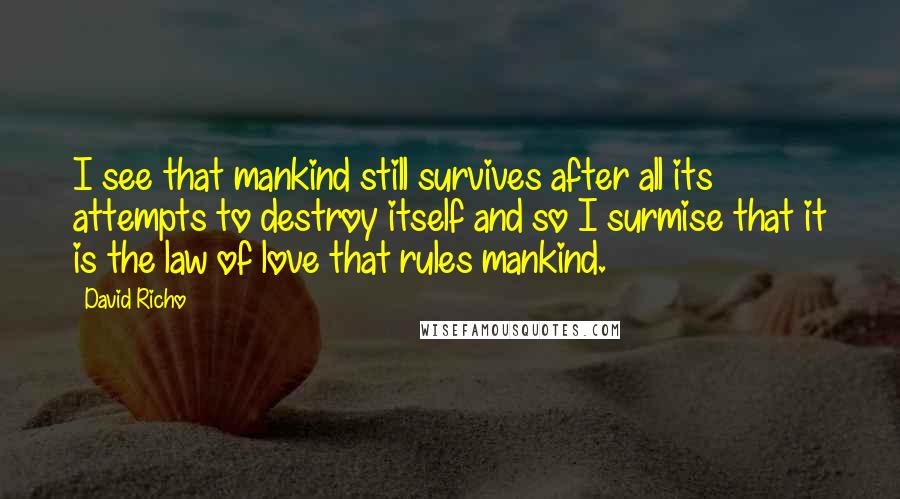 I see that mankind still survives after all its attempts to destroy itself and so I surmise that it is the law of love that rules mankind.

David Richo

WISEFAMOUSQUOTES.COM